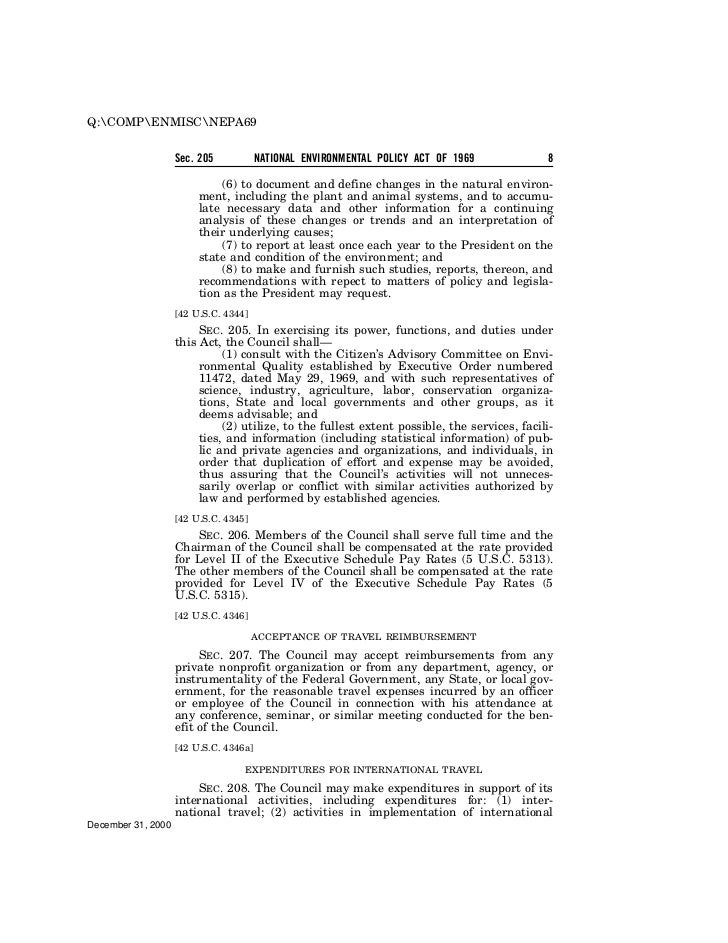 Q:\COMP\ENMISC\NEPA69

Sec. 205 NATIONAL ENVIRONMENTAL POLICY ACT OF 1969 8

(6) to document and define changes in the natural environment, including the plant and animal systems, and to accumulate necessary data and other information for a continuing analysis of these changes or trends and an interpretation of their underlying causes;

(7) to report at least once each year to the President on the state and condition of the environment; and

(8) to make and furnish such studies, reports, thereon, and recommendations with repect to matters of policy and legislation as the President may request.

[42 U.S.C. 4344]

SEC. 205. In exercising its power, functions, and duties under this Act, the Council shall—

(1) consult with the Citizen's Advisory Committee on Environmental Quality established by Executive Order numbered 11472, dated May 29, 1969, and with such representatives of science, industry, agriculture, labor, conservation organizations, State and local governments and other groups, as it deems advisable; and

(2) utilize, to the fullest extent possible, the services, facilities, and information (including statistical information) of public and private agencies and organizations, and individuals, in order that duplication of effort and expense may be avoided, thus assuring that the Council's activities will not unnecessarily overlap or conflict with similar activities authorized by law and performed by established agencies.

[42 U.S.C. 4345]

SEC. 206. Members of the Council shall serve full time and the Chairman of the Council shall be compensated at the rate provided for Level II of the Executive Schedule Pay Rates (5 U.S.C. 5313). The other members of the Council shall be compensated at the rate provided for Level IV of the Executive Schedule Pay Rates (5 U.S.C. 5315).

[42 U.S.C. 4346]

ACCEPTANCE OF TRAVEL REIMBURSEMENT

SEC. 207. The Council may accept reimbursements from any private nonprofit organization or from any department, agency, or instrumentality of the Federal Government, any State, or local government, for the reasonable travel expenses incurred by an officer or employee of the Council in connection with his attendance at any conference, seminar, or similar meeting conducted for the benefit of the Council.

[42 U.S.C. 4346a]

EXPENDITURES FOR INTERNATIONAL TRAVEL

SEC. 208. The Council may make expenditures in support of its international activities, including expenditures for: (1) international travel; (2) activities in implementation of international

December 31, 2000